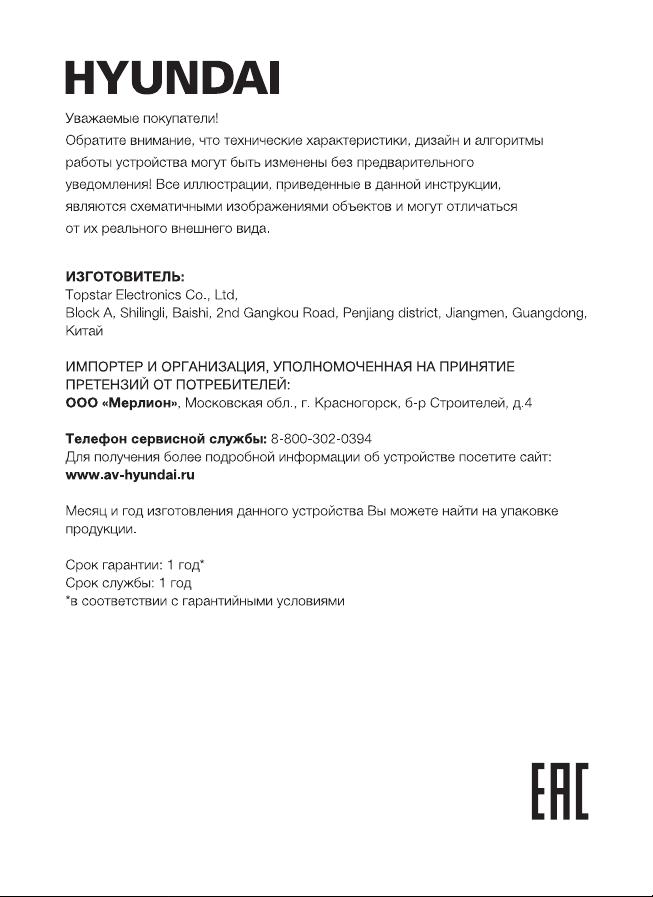 HYUNDAI

Уважаемые покупатели!
Обратите внимание, что технические характеристики, дизайн и алгоритмы работы устройства могут быть изменены без предварительного уведомления! Все иллюстрации, приведенные в данной инструкции, являются схематичными изображениями объектов и могут отличаться от их реального внешнего вида.

ИЗГОТОВИТЕЛЬ:
Topstar Electronics Co., Ltd,
Block A, Shilingli, Baishi, 2nd Gangkou Road, Penjiang district, Jiangmen, Guangdong, Китай

ИМПОРТЕР И ОРГАНИЗАЦИЯ, УПОЛНОМОЧЕННАЯ НА ПРИНЯТИЕ ПРЕТЕНЗИЙ ОТ ПОТРЕБИТЕЛЕЙ:
ООО «Мерлион», Московская обл., г. Красногорск, б-р Строителей, д.4

Телефон сервисной службы: 8-800-302-0394
Для получения более подробной информации об устройстве посетите сайт:
www.av-hyundai.ru

Месяц и год изготовления данного устройства Вы можете найти на упаковке продукции.

Срок гарантии: 1 год*
Срок службы: 1 год
*в соответствии с гарантийными условиями

EAC